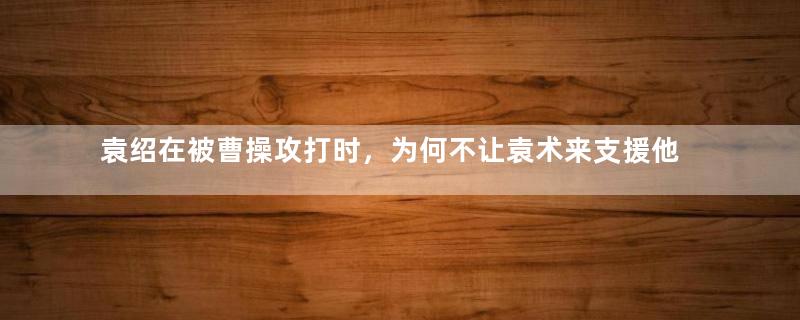 袁绍在被曹操攻打时，为何不让袁术来支援他